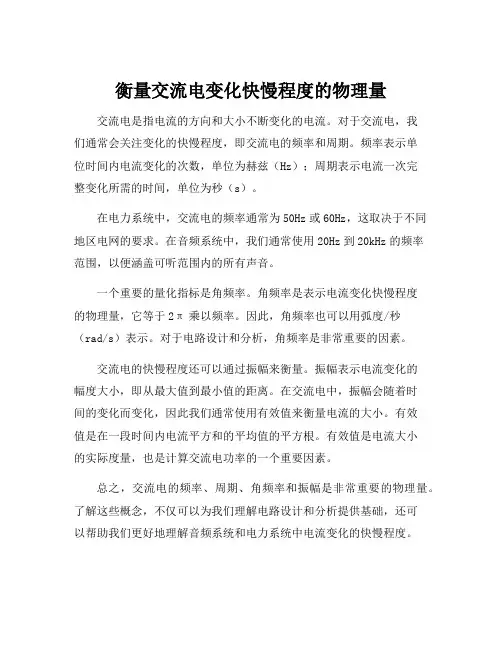 衡量交流电变化快慢程度的物理量

交流电是指电流的方向和大小不断变化的电流。对于交流电，我们通常会关注变化的快慢程度，即交流电的频率和周期。频率表示单位时间内电流变化的次数，单位为赫兹（Hz）；周期表示电流一次完整变化所需的时间，单位为秒（s）。

在电力系统中，交流电的频率通常为50Hz或60Hz，这取决于不同地区电网的要求。在音频系统中，我们通常使用20Hz到20kHz的频率范围，以便涵盖可听范围内的所有声音。

一个重要的量化指标是角频率。角频率是表示电流变化快慢程度的物理量，它等于2π乘以频率。因此，角频率也可以用弧度/秒（rad/s）表示。对于电路设计和分析，角频率是非常重要的因素。

交流电的快慢程度还可以通过振幅来衡量。振幅表示电流变化的幅度大小，即从最大值到最小值的距离。在交流电中，振幅会随着时间的变化而变化，因此我们通常使用有效值来衡量电流的大小。有效值是在一段时间内电流平方和的平均值的平方根。有效值是电流大小的实际度量，也是计算交流电功率的一个重要因素。

总之，交流电的频率、周期、角频率和振幅是非常重要的物理量。了解这些概念，不仅可以为我们理解电路设计和分析提供基础，还可以帮助我们更好地理解音频系统和电力系统中电流变化的快慢程度。